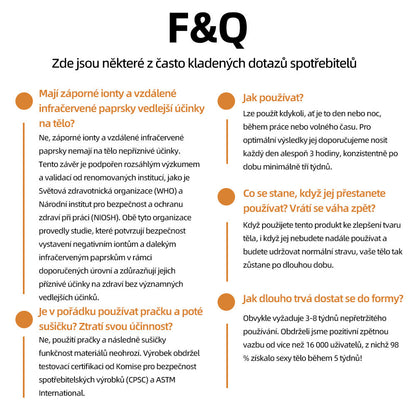 F&Q

Zde jsou některé z často kladených dotazů spotřebitelů

Mají záporné ionty a vzdálené infračervené paprsky vedlejší účinky na tělo?

Ne, záporné ionty a vzdálené infračervené paprsky nemají na tělo nepříznivé účinky. Tento závěr je podpořen rozsáhlým výzkumem a validací od renomovaných institucí, jako je Světová zdravotnická organizace (WHO) a Národní institut pro bezpečnost a ochranu zdraví při práci (NIOSH). Obě tyto organizace provedly studie, které potvrzují bezpečnost vystavení negativním iontům a dalekým infračerveným paprskům v rámci doporučených úrovní a zdůrazňují jejich příznivé účinky na zdraví bez významných vedlejších účinků.

Je v pořádku používat pračku a poté sušičku? Ztratí svou účinnost?

Ne, použití pračky a následně sušičky funkčnost materiálů neohrozí. Výrobek obdržel testovací certifikaci od Komise pro bezpečnost spotřebitelských výrobků (CPSC) a ASTM International.

Jak používat?

Lze použít kdykoli, ať je to den nebo noc, během práce nebo volného času. Pro optimální výsledky jej doporučujeme nosit každý den alespoň 3 hodiny, konzistentně po dobu minimálně tří týdnů.

Co se stane, když jej přestanete používat? Vrátí se váha zpět?

Když použijete tento produkt ke zlepšení tvaru těla, i když jej nebudete nadále používat a budete udržovat normální stravu, vaše tělo tak zůstane po dlouhou dobu.

Jak dlouho trvá dostat se do formy?

Obvykle vyžaduje 3-8 týdnů nepřetržitého používání. Obdrželi jsme pozitivní zpětnou vazbu od více než 16 000 uživatelů, z nichž 98 % získalo sexy tělo během 5 týdnů!